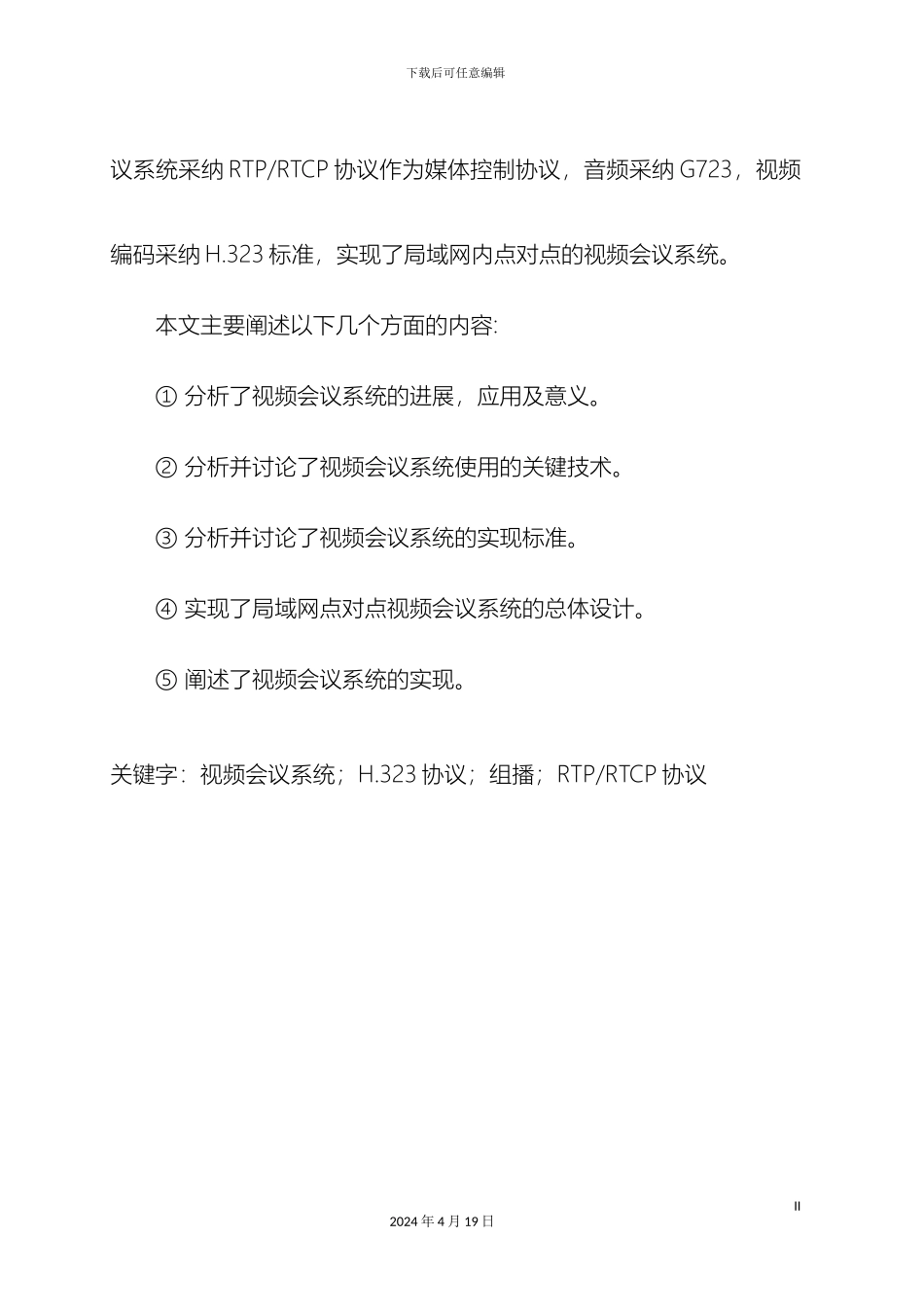 下载后可任意编辑

议系统采纳 RTP/RTCP 协议作为媒体控制协议，音频采纳 G723，视频编码采纳 H.323 标准，实现了局域网内点对点的视频会议系统。

本文主要阐述以下几个方面的内容:

① 分析了视频会议系统的进展，应用及意义。

② 分析并讨论了视频会议系统使用的关键技术。

③ 分析并讨论了视频会议系统的实现标准。

④ 实现了局域网点对点视频会议系统的总体设计。

⑤ 阐述了视频会议系统的实现。

关键字：视频会议系统；H.323 协议；组播；RTP/RTCP 协议

II

2024 年 4 月 19 日